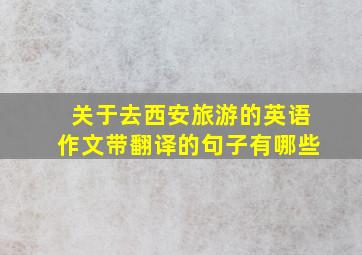 关于去西安旅游的英语作文带翻译的句子有哪些